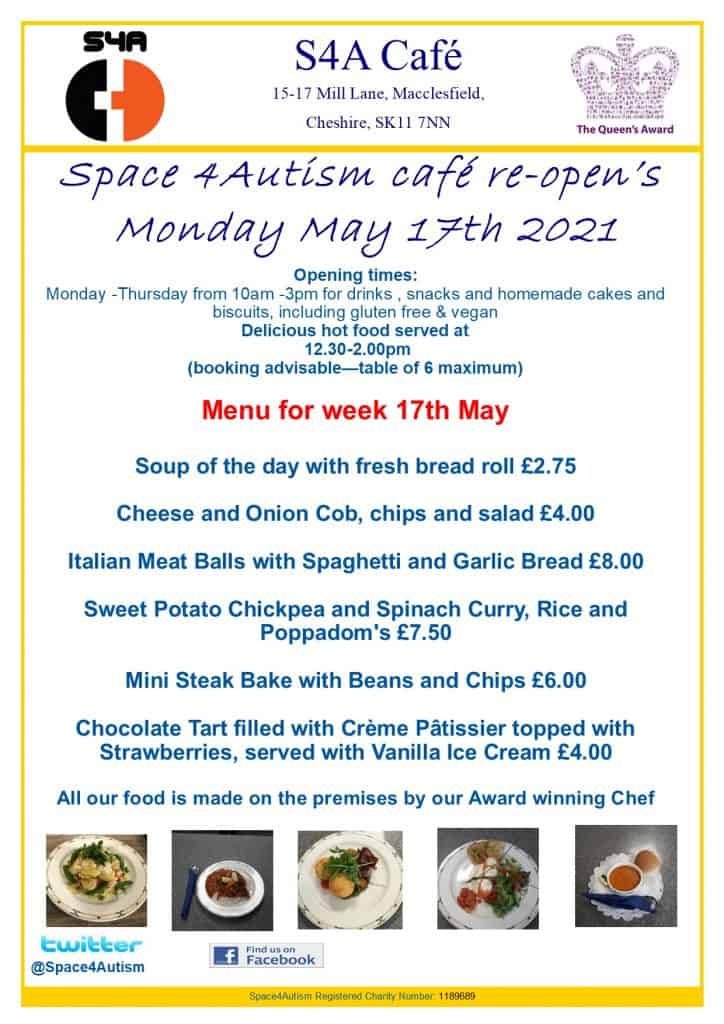 S4A

S4A Café

15-17 Mill Lane, Macclesfield,

Cheshire, SK11 7NN

The Queen's Award

Space 4Autism café re-open's Monday May 17th 2021

Opening times:
Monday -Thursday from 10am -3pm for drinks , snacks and homemade cakes and biscuits, including gluten free & vegan
Delicious hot food served at
12.30-2.00pm
(booking advisable—table of 6 maximum)

Menu for week 17th May

Soup of the day with fresh bread roll £2.75

Cheese and Onion Cob, chips and salad £4.00

Italian Meat Balls with Spaghetti and Garlic Bread £8.00

Sweet Potato Chickpea and Spinach Curry, Rice and Poppadom's £7.50

Mini Steak Bake with Beans and Chips £6.00

Chocolate Tart filled with Crème Pâtissier topped with Strawberries, served with Vanilla Ice Cream £4.00

All our food is made on the premises by our Award winning Chef

twitter
@Space4Autism

Find us on
Facebook

Space4Autism Registered Charity Number: 1189689